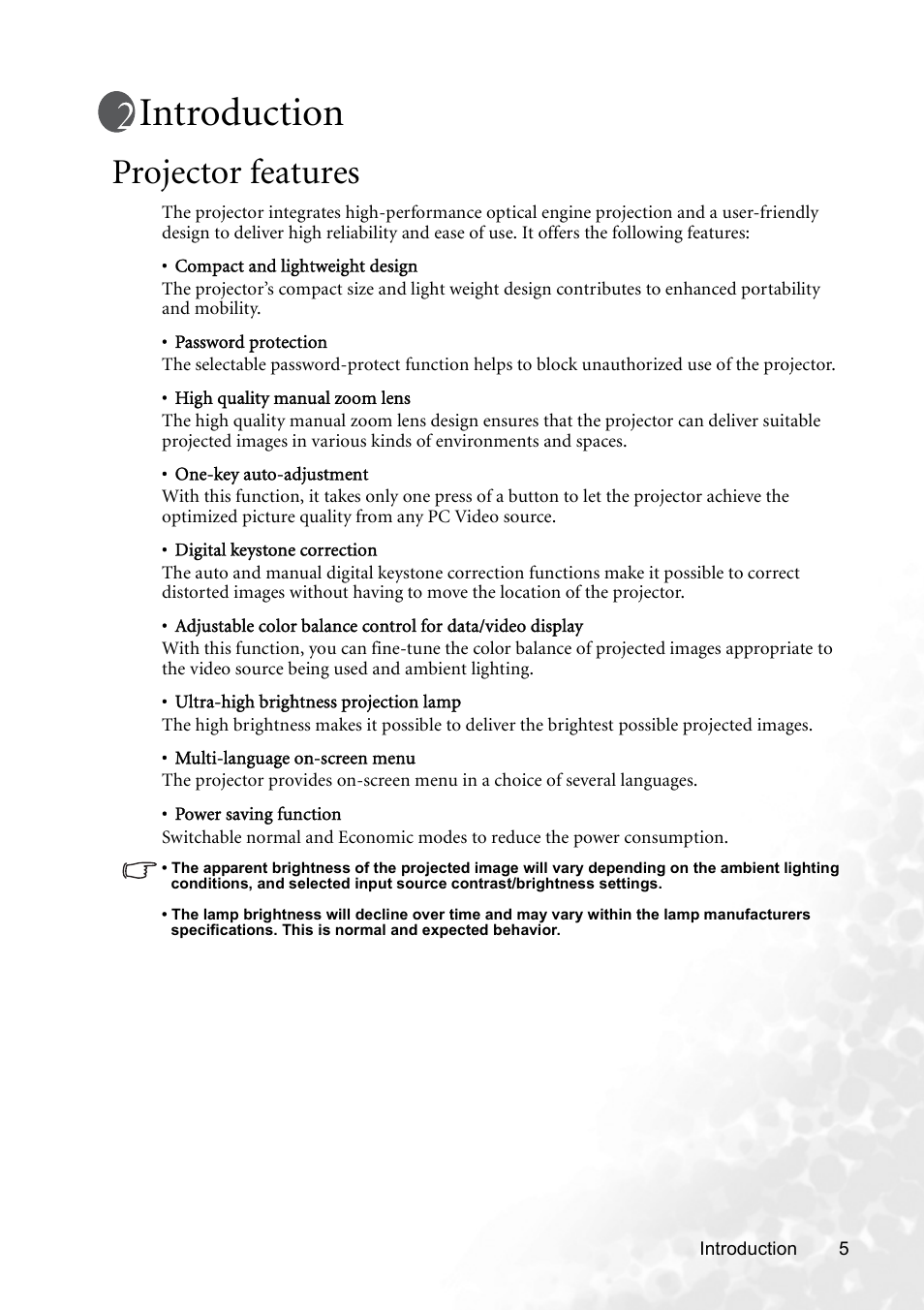 2 Introduction

Projector features

The projector integrates high-performance optical engine projection and a user-friendly design to deliver high reliability and ease of use. It offers the following features:

• Compact and lightweight design
The projector's compact size and light weight design contributes to enhanced portability and mobility.

• Password protection
The selectable password-protect function helps to block unauthorized use of the projector.

• High quality manual zoom lens
The high quality manual zoom lens design ensures that the projector can deliver suitable projected images in various kinds of environments and spaces.

• One-key auto-adjustment
With this function, it takes only one press of a button to let the projector achieve the optimized picture quality from any PC Video source.

• Digital keystone correction
The auto and manual digital keystone correction functions make it possible to correct distorted images without having to move the location of the projector.

• Adjustable color balance control for data/video display
With this function, you can fine-tune the color balance of projected images appropriate to the video source being used and ambient lighting.

• Ultra-high brightness projection lamp
The high brightness makes it possible to deliver the brightest possible projected images.

• Multi-language on-screen menu
The projector provides on-screen menu in a choice of several languages.

• Power saving function
Switchable normal and Economic modes to reduce the power consumption.

• The apparent brightness of the projected image will vary depending on the ambient lighting conditions, and selected input source contrast/brightness settings.

• The lamp brightness will decline over time and may vary within the lamp manufacturers specifications. This is normal and expected behavior.

Introduction 5